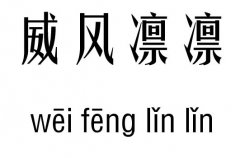 威风凛凛

wēi fēng lǐn lǐn